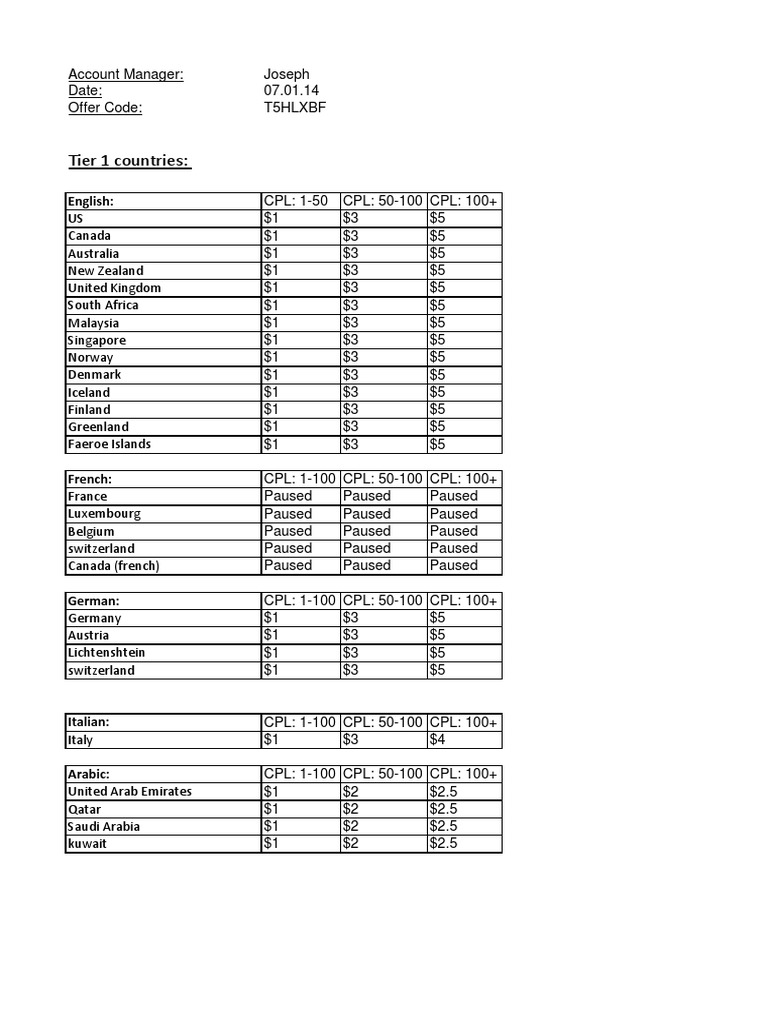 Account Manager: Joseph
Date: 07.01.14
Offer Code: T5HLXBF

Tier 1 countries:

| English: | CPL: 1-50 | CPL: 50-100 | CPL: 100+ |
|---|---|---|---|
| US | $1 | $3 | $5 |
| Canada | $1 | $3 | $5 |
| Australia | $1 | $3 | $5 |
| New Zealand | $1 | $3 | $5 |
| United Kingdom | $1 | $3 | $5 |
| South Africa | $1 | $3 | $5 |
| Malaysia | $1 | $3 | $5 |
| Singapore | $1 | $3 | $5 |
| Norway | $1 | $3 | $5 |
| Denmark | $1 | $3 | $5 |
| Iceland | $1 | $3 | $5 |
| Finland | $1 | $3 | $5 |
| Greenland | $1 | $3 | $5 |
| Faeroe Islands | $1 | $3 | $5 |

| French: | CPL: 1-100 | CPL: 50-100 | CPL: 100+ |
|---|---|---|---|
| France | Paused | Paused | Paused |
| Luxembourg | Paused | Paused | Paused |
| Belgium | Paused | Paused | Paused |
| switzerland | Paused | Paused | Paused |
| Canada (french) | Paused | Paused | Paused |

| German: | CPL: 1-100 | CPL: 50-100 | CPL: 100+ |
|---|---|---|---|
| Germany | $1 | $3 | $5 |
| Austria | $1 | $3 | $5 |
| Lichtenshtein | $1 | $3 | $5 |
| switzerland | $1 | $3 | $5 |

| Italian: | CPL: 1-100 | CPL: 50-100 | CPL: 100+ |
|---|---|---|---|
| Italy | $1 | $3 | $4 |

| Arabic: | CPL: 1-100 | CPL: 50-100 | CPL: 100+ |
|---|---|---|---|
| United Arab Emirates | $1 | $2 | $2.5 |
| Qatar | $1 | $2 | $2.5 |
| Saudi Arabia | $1 | $2 | $2.5 |
| kuwait | $1 | $2 | $2.5 |